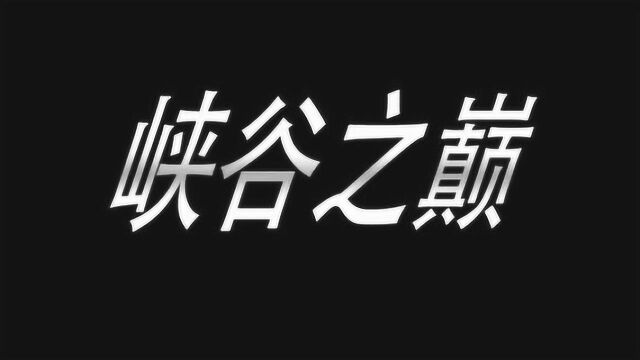 峡谷之巅